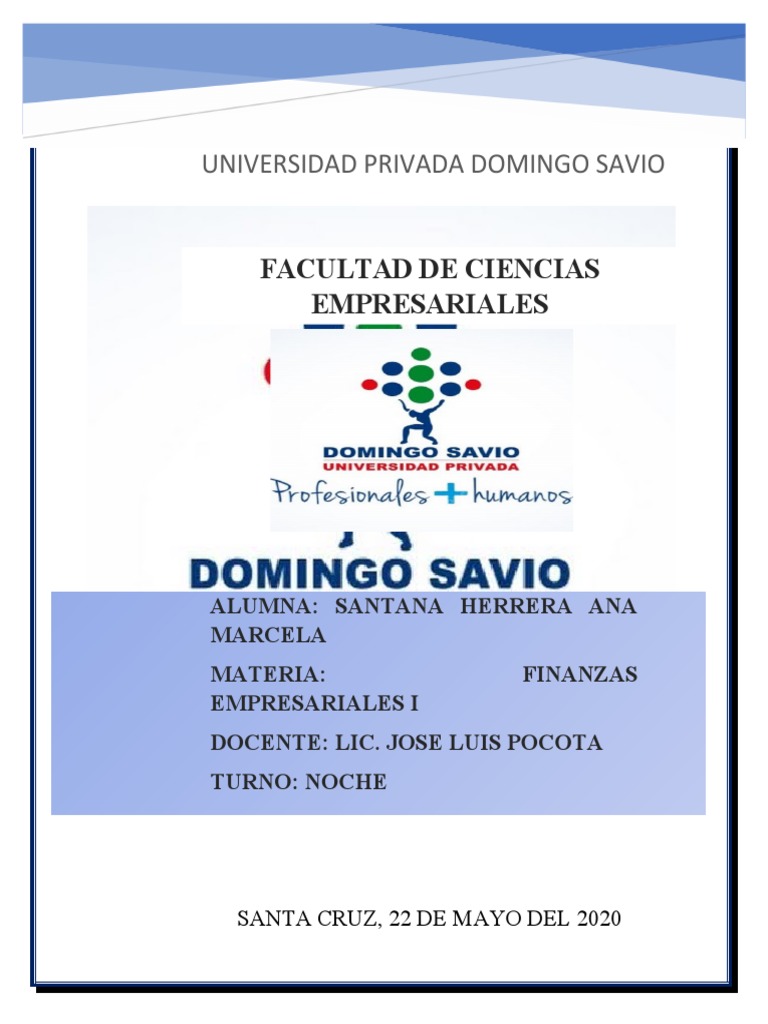 UNIVERSIDAD PRIVADA DOMINGO SAVIO

FACULTAD DE CIENCIAS EMPRESARIALES

DOMINGO SAVIO
UNIVERSIDAD PRIVADA
Profesionales + humanos

DOMINGO SAVIO

ALUMNA: SANTANA HERRERA ANA MARCELA

MATERIA: FINANZAS EMPRESARIALES I

DOCENTE: LIC. JOSE LUIS POCOTA

TURNO: NOCHE

SANTA CRUZ, 22 DE MAYO DEL 2020